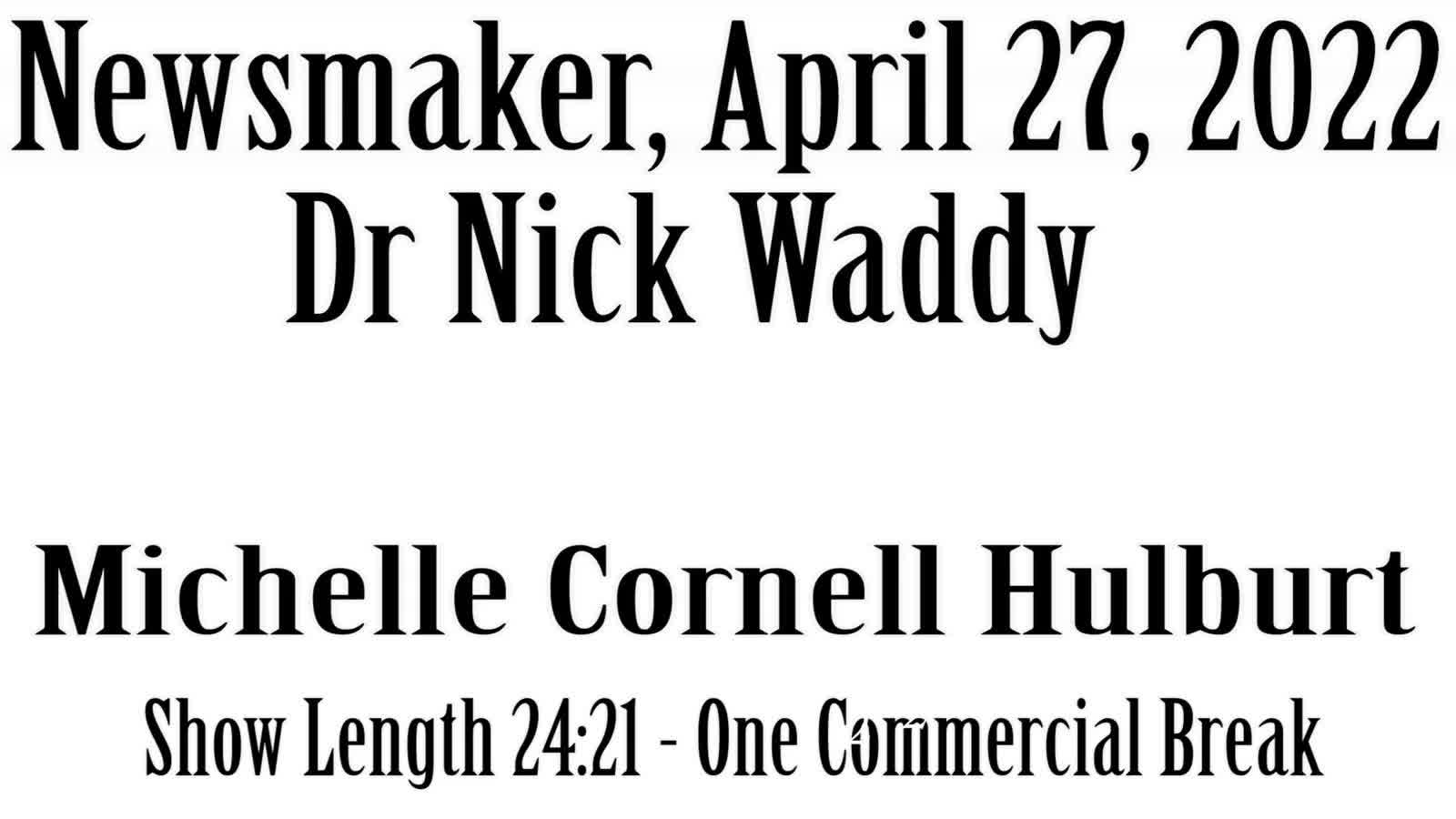 Newsmaker, April 27, 2022
Dr Nick Waddy

Michelle Cornell Hulburt

Show Length 24:21 - One Commercial Break